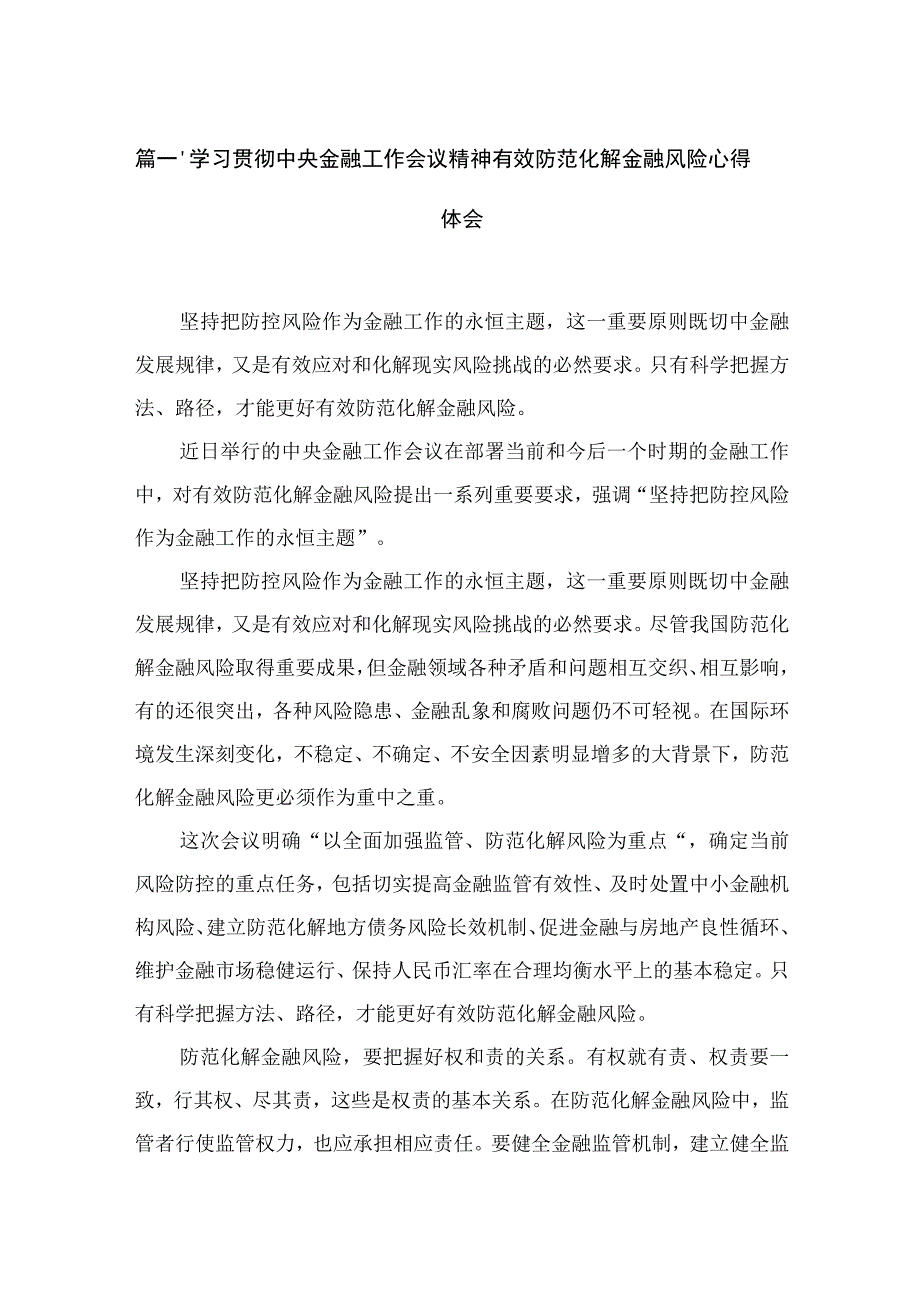 篇一'学习贯彻中央金融工作会议精神有效防范化解金融风险心得体会

坚持把防控风险作为金融工作的永恒主题，这一重要原则既切中金融发展规律，又是有效应对和化解现实风险挑战的必然要求。只有科学把握方法、路径，才能更好有效防范化解金融风险。

近日举行的中央金融工作会议在部署当前和今后一个时期的金融工作中，对有效防范化解金融风险提出一系列重要要求，强调“坚持把防控风险作为金融工作的永恒主题”。

坚持把防控风险作为金融工作的永恒主题，这一重要原则既切中金融发展规律，又是有效应对和化解现实风险挑战的必然要求。尽管我国防范化解金融风险取得重要成果，但金融领域各种矛盾和问题相互交织、相互影响，有的还很突出，各种风险隐患、金融乱象和腐败问题仍不可轻视。在国际环境发生深刻变化，不稳定、不确定、不安全因素明显增多的大背景下，防范化解金融风险更必须作为重中之重。

这次会议明确“以全面加强监管、防范化解风险为重点“，确定当前风险防控的重点任务，包括切实提高金融监管有效性、及时处置中小金融机构风险、建立防范化解地方债务风险长效机制、促进金融与房地产良性循环、维护金融市场稳健运行、保持人民币汇率在合理均衡水平上的基本稳定。只有科学把握方法、路径，才能更好有效防范化解金融风险。

防范化解金融风险，要把握好权和责的关系。有权就有责、权责要一致，行其权、尽其责，这些是权责的基本关系。在防范化解金融风险中，监管者行使监管权力，也应承担相应责任。要健全金融监管机制，建立健全监